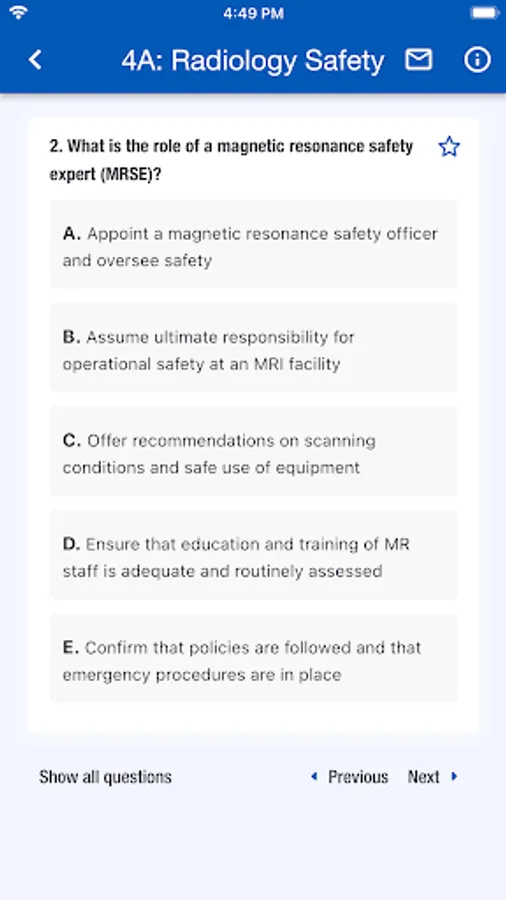 4:49 PM

4A: Radiology Safety

2. What is the role of a magnetic resonance safety expert (MRSE)?

A. Appoint a magnetic resonance safety officer and oversee safety

B. Assume ultimate responsibility for operational safety at an MRI facility

C. Offer recommendations on scanning conditions and safe use of equipment

D. Ensure that education and training of MR staff is adequate and routinely assessed

E. Confirm that policies are followed and that emergency procedures are in place

Show all questions

Previous

Next